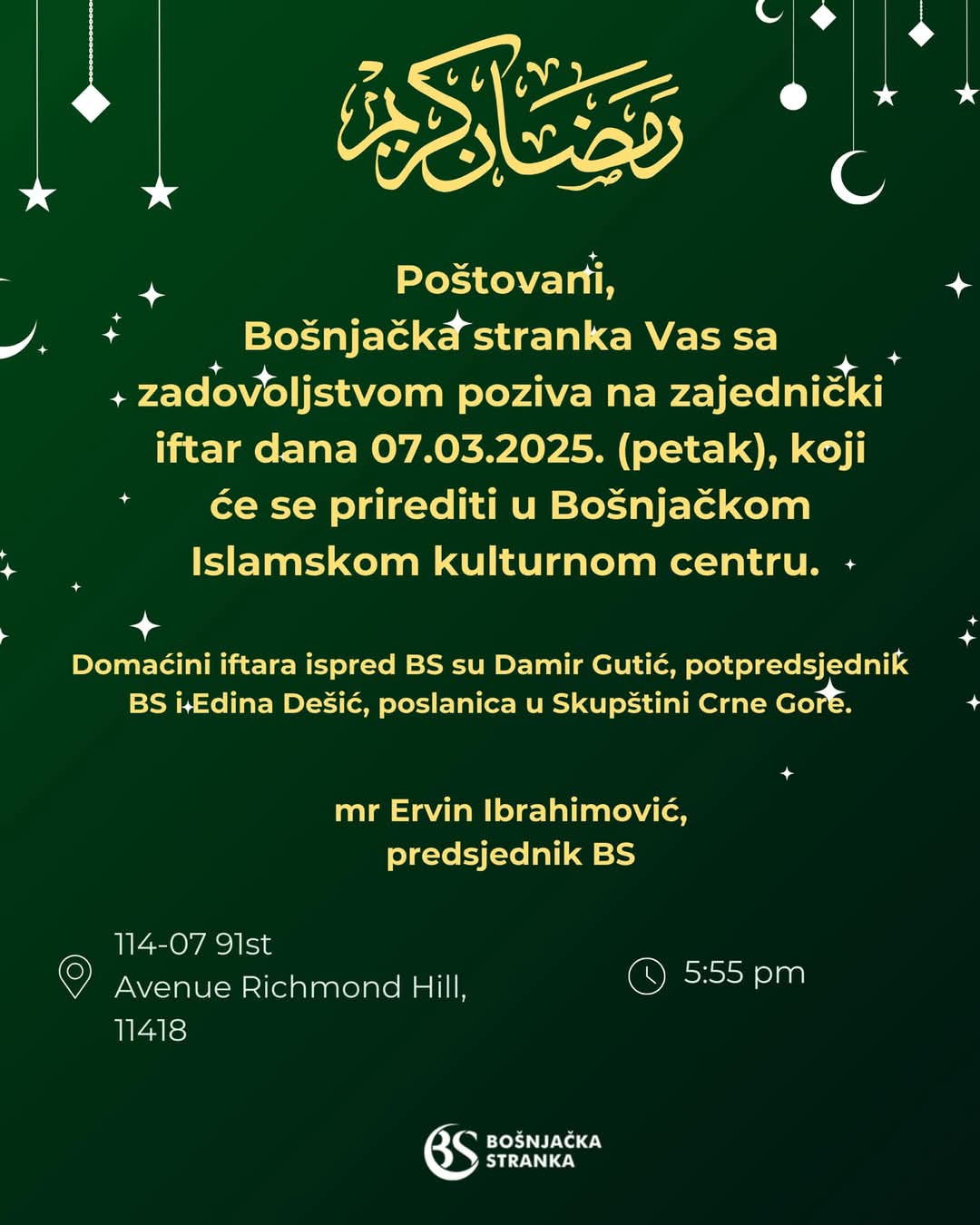 رمضان كريم

Poštovani,
Bošnjačka stranka Vas sa zadovoljstvom poziva na zajednički iftar dana 07.03.2025. (petak), koji će se prirediti u Bošnjačkom Islamskom kulturnom centru.

Domaćini iftara ispred BS su Damir Gutić, potpredsjednik BS i Edina Dešić, poslanica u Skupštini Crne Gore.

mr Ervin Ibrahimović,
predsjednik BS

114-07 91st Avenue Richmond Hill, 11418

5:55 pm

BS BOŠNJAČKA STRANKA